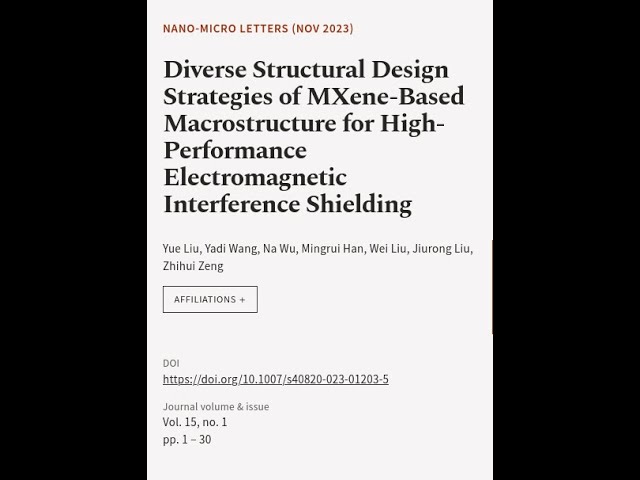 NANO-MICRO LETTERS (NOV 2023)

Diverse Structural Design Strategies of MXene-Based Macrostructure for High-Performance Electromagnetic Interference Shielding

Yue Liu, Yadi Wang, Na Wu, Mingrui Han, Wei Liu, Jiurong Liu, Zhihui Zeng

AFFILIATIONS +

DOI
https://doi.org/10.1007/s40820-023-01203-5

Journal volume & issue
Vol. 15, no. 1
pp. 1 – 30